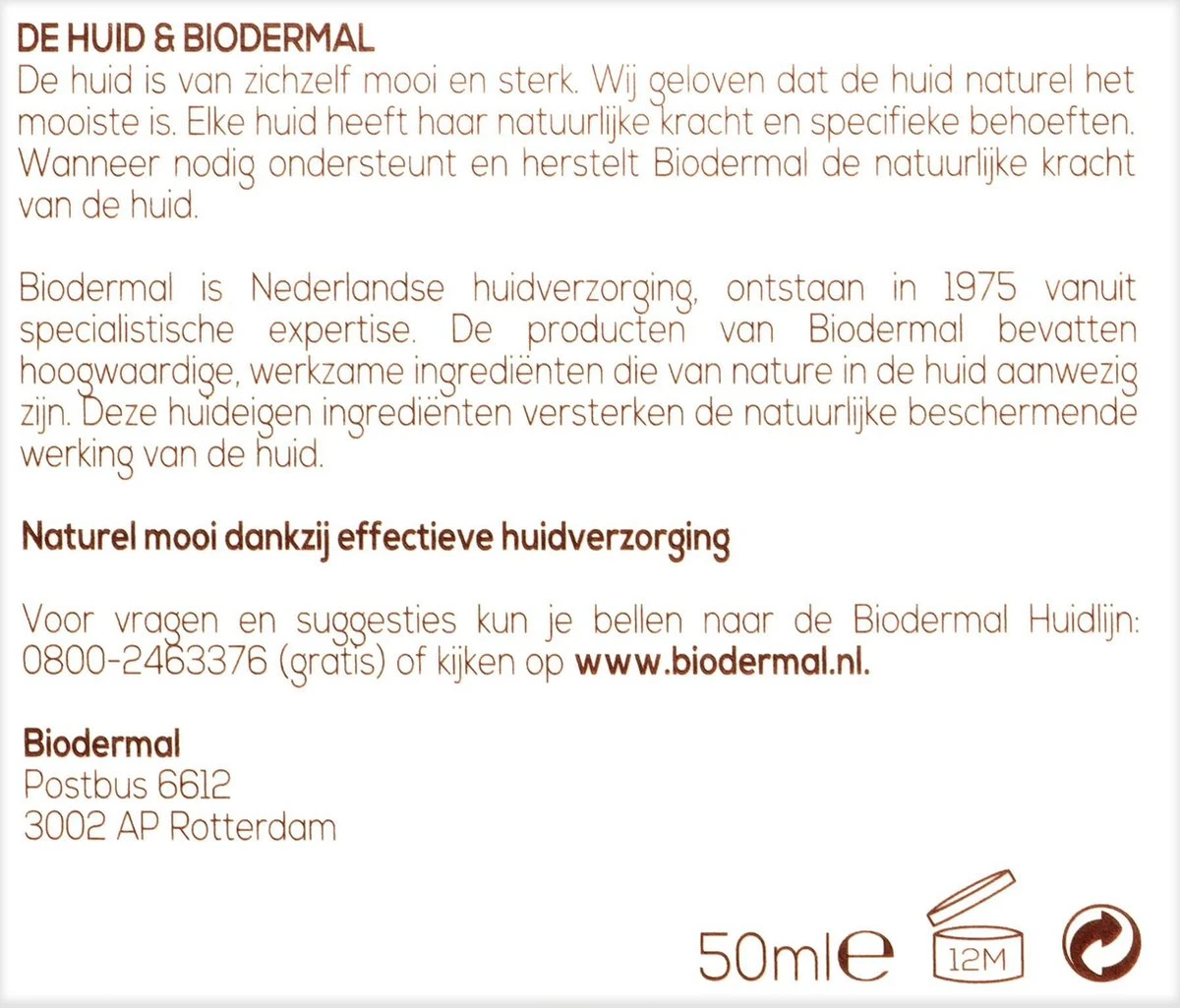 DE HUID & BIODERMAL
De huid is van zichzelf mooi en sterk. Wij geloven dat de huid naturel het mooiste is. Elke huid heeft haar natuurlijke kracht en specifieke behoeften. Wanneer nodig ondersteunt en herstelt Biodermal de natuurlijke kracht van de huid.

Biodermal is Nederlandse huidverzorging, ontstaan in 1975 vanuit specialistische expertise. De producten van Biodermal bevatten hoogwaardige, werkzame ingrediënten die van nature in de huid aanwezig zijn. Deze huideigen ingrediënten versterken de natuurlijke beschermende werking van de huid.

Naturel mooi dankzij effectieve huidverzorging

Voor vragen en suggesties kun je bellen naar de Biodermal Huidlijn: 0800-2463376 (gratis) of kijken op www.biodermal.nl.

Biodermal
Postbus 6612
3002 AP Rotterdam

50ml℮ 12M